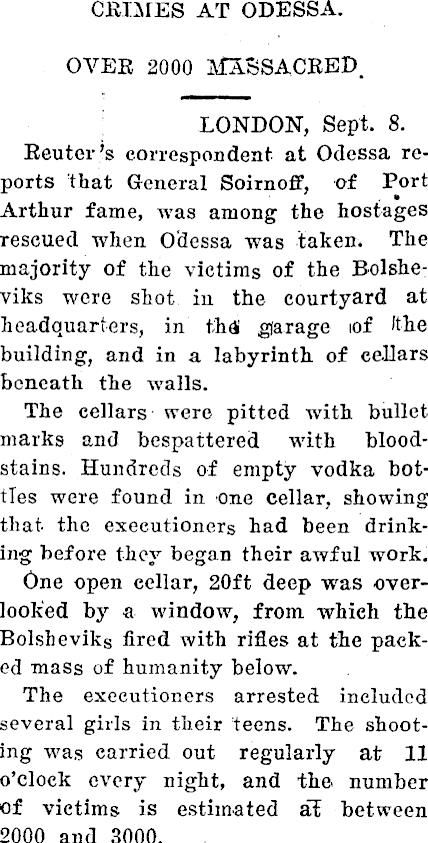 CRIMES AT ODESSA.

OVER 2000 MASSACRED.

LONDON, Sept. 8.

Reuter's correspondent at Odessa reports that General Soirnoff, of Port Arthur fame, was among the hostages rescued when Odessa was taken. The majority of the victims of the Bolsheviks were shot in the courtyard at headquarters, in the garage of the building, and in a labyrinth of cellars beneath the walls.

The cellars were pitted with bullet marks and bespattered with bloodstains. Hundreds of empty vodka bottles were found in one cellar, showing that the executioners had been drinking before they began their awful work.

One open cellar, 20ft deep was overlooked by a window, from which the Bolsheviks fired with rifles at the packed mass of humanity below.

The executioners arrested included several girls in their teens. The shooting was carried out regularly at 11 o'clock every night, and the number of victims is estimated at between 2000 and 3000.